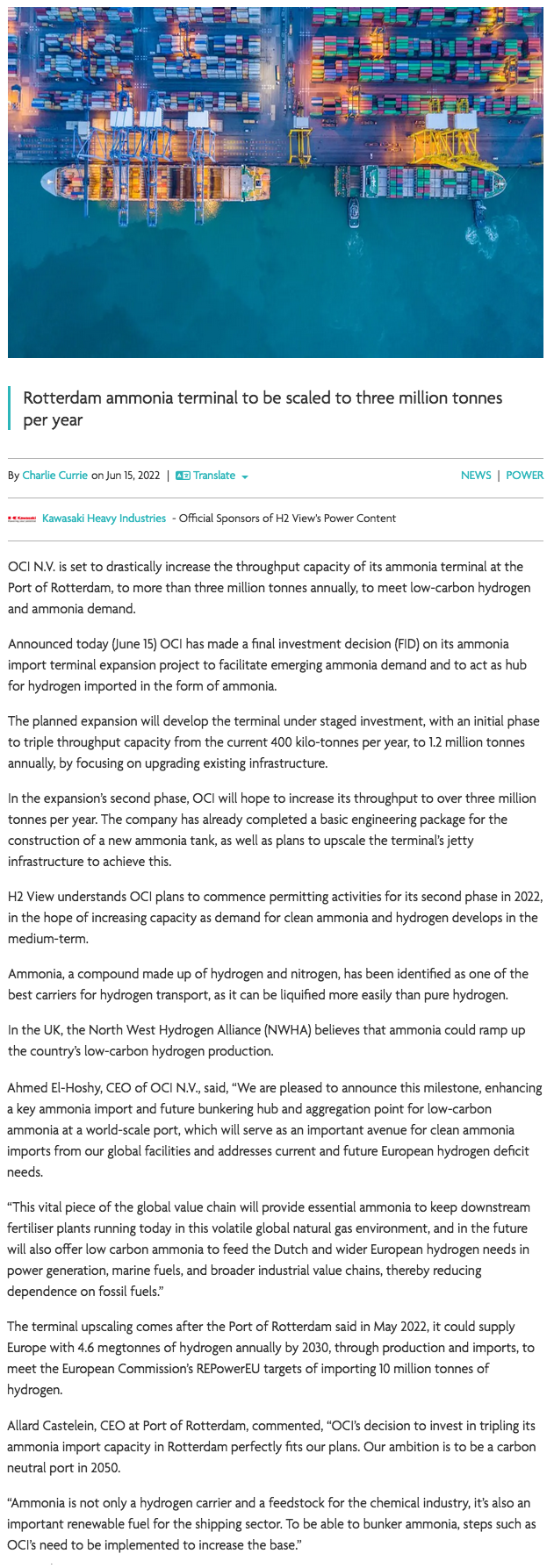 Rotterdam ammonia terminal to be scaled to three million tonnes per year

By Charlie Currie on Jun 15, 2022 | Translate

NEWS | POWER

Kawasaki Heavy Industries - Official Sponsors of H2 View's Power Content

OCI N.V. is set to drastically increase the throughput capacity of its ammonia terminal at the Port of Rotterdam, to more than three million tonnes annually, to meet low-carbon hydrogen and ammonia demand.

Announced today (June 15) OCI has made a final investment decision (FID) on its ammonia import terminal expansion project to facilitate emerging ammonia demand and to act as hub for hydrogen imported in the form of ammonia.

The planned expansion will develop the terminal under staged investment, with an initial phase to triple throughput capacity from the current 400 kilo-tonnes per year, to 1.2 million tonnes annually, by focusing on upgrading existing infrastructure.

In the expansion's second phase, OCI will hope to increase its throughput to over three million tonnes per year. The company has already completed a basic engineering package for the construction of a new ammonia tank, as well as plans to upscale the terminal's jetty infrastructure to achieve this.

H2 View understands OCI plans to commence permitting activities for its second phase in 2022, in the hope of increasing capacity as demand for clean ammonia and hydrogen develops in the medium-term.

Ammonia, a compound made up of hydrogen and nitrogen, has been identified as one of the best carriers for hydrogen transport, as it can be liquified more easily than pure hydrogen.

In the UK, the North West Hydrogen Alliance (NWHA) believes that ammonia could ramp up the country's low-carbon hydrogen production.

Ahmed El-Hoshy, CEO of OCI N.V., said, "We are pleased to announce this milestone, enhancing a key ammonia import and future bunkering hub and aggregation point for low-carbon ammonia at a world-scale port, which will serve as an important avenue for clean ammonia imports from our global facilities and addresses current and future European hydrogen deficit needs.

"This vital piece of the global value chain will provide essential ammonia to keep downstream fertiliser plants running today in this volatile global natural gas environment, and in the future will also offer low carbon ammonia to feed the Dutch and wider European hydrogen needs in power generation, marine fuels, and broader industrial value chains, thereby reducing dependence on fossil fuels."

The terminal upscaling comes after the Port of Rotterdam said in May 2022, it could supply Europe with 4.6 megtonnes of hydrogen annually by 2030, through production and imports, to meet the European Commission's REPowerEU targets of importing 10 million tonnes of hydrogen.

Allard Castelein, CEO at Port of Rotterdam, commented, "OCI's decision to invest in tripling its ammonia import capacity in Rotterdam perfectly fits our plans. Our ambition is to be a carbon neutral port in 2050.

"Ammonia is not only a hydrogen carrier and a feedstock for the chemical industry, it's also an important renewable fuel for the shipping sector. To be able to bunker ammonia, steps such as OCI's need to be implemented to increase the base."